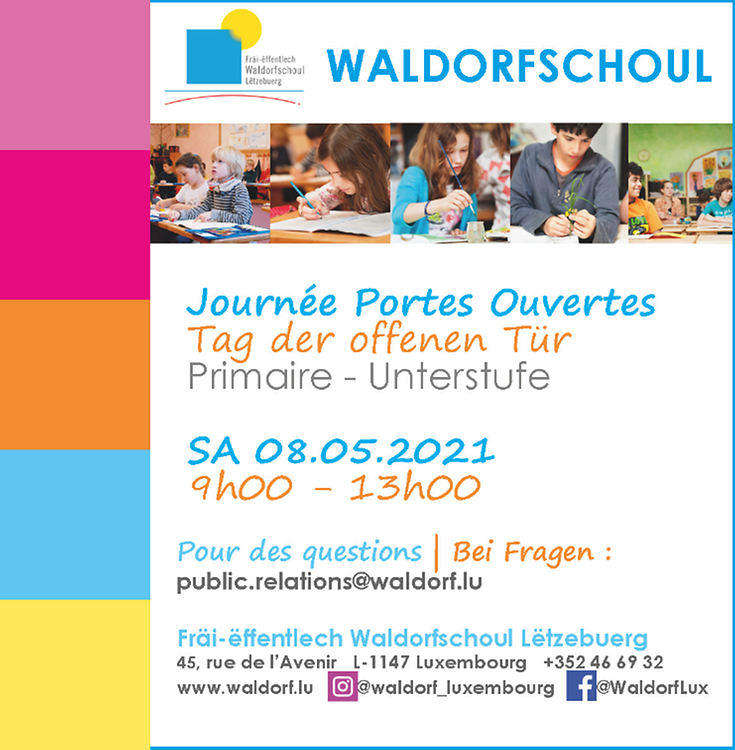 Fräi-ëffentlech
Waldorfschoul
Lëtzebuerg

WALDORFSCHOUL

Journée Portes Ouvertes
Tag der offenen Tür
Primaire - Unterstufe

SA 08.05.2021
9h00 - 13h00

Pour des questions | Bei Fragen :
public.relations@waldorf.lu

Fräi-ëffentlech Waldorfschoul Lëtzebuerg
45, rue de l'Avenir L-1147 Luxembourg +352 46 69 32
www.waldorf.lu @waldorf_luxembourg @WaldorfLux